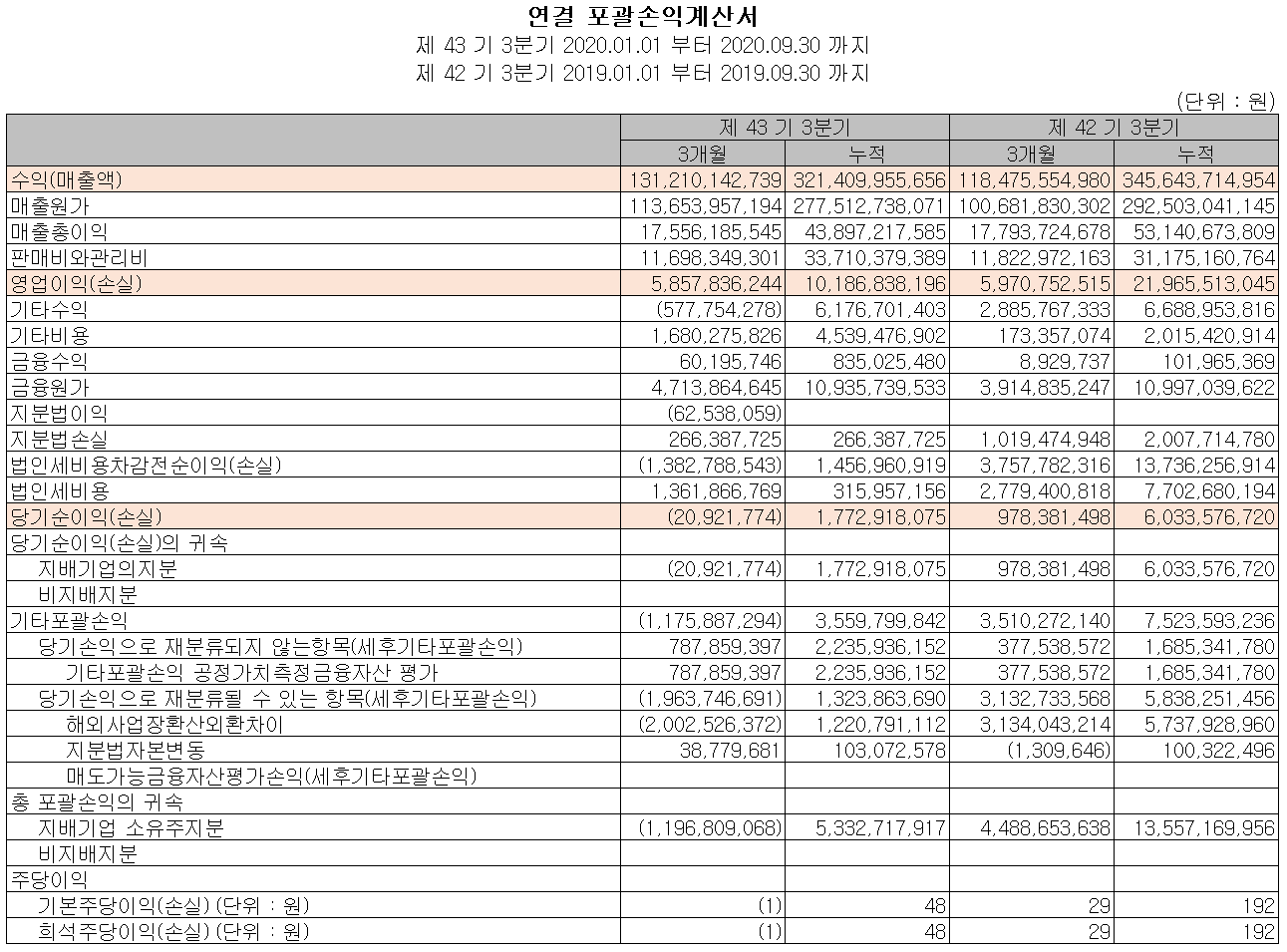 연결 포괄손익계산서
제 43 기 3분기 2020.01.01 부터 2020.09.30 까지
제 42 기 3분기 2019.01.01 부터 2019.09.30 까지

(단위 : 원)

| | 제 43 기 3분기 | | 제 42 기 3분기 | |
|---|---|---|---|---|
| | 3개월 | 누적 | 3개월 | 누적 |
| 수익(매출액) | 131,210,142,739 | 321,409,955,656 | 118,475,554,980 | 345,643,714,954 |
| 매출원가 | 113,653,957,194 | 277,512,738,071 | 100,681,830,302 | 292,503,041,145 |
| 매출총이익 | 17,556,185,545 | 43,897,217,585 | 17,793,724,678 | 53,140,673,809 |
| 판매비와관리비 | 11,698,349,301 | 33,710,379,389 | 11,822,972,163 | 31,175,160,764 |
| 영업이익(손실) | 5,857,836,244 | 10,186,838,196 | 5,970,752,515 | 21,965,513,045 |
| 기타수익 | (577,754,278) | 6,176,701,403 | 2,885,767,333 | 6,688,953,816 |
| 기타비용 | 1,680,275,826 | 4,539,476,902 | 173,357,074 | 2,015,420,914 |
| 금융수익 | 60,195,746 | 835,025,480 | 8,929,737 | 101,965,369 |
| 금융원가 | 4,713,864,645 | 10,935,739,533 | 3,914,835,247 | 10,997,039,622 |
| 지분법이익 | (62,538,059) | | | |
| 지분법손실 | 266,387,725 | 266,387,725 | 1,019,474,948 | 2,007,714,780 |
| 법인세비용차감전순이익(손실) | (1,382,788,543) | 1,456,960,919 | 3,757,782,316 | 13,736,256,914 |
| 법인세비용 | 1,361,866,769 | 315,957,156 | 2,779,400,818 | 7,702,680,194 |
| 당기순이익(손실) | (20,921,774) | 1,772,918,075 | 978,381,498 | 6,033,576,720 |
| 당기순이익(손실)의 귀속 | | | | |
| 지배기업의지분 | (20,921,774) | 1,772,918,075 | 978,381,498 | 6,033,576,720 |
| 비지배지분 | | | | |
| 기타포괄손익 | (1,175,887,294) | 3,559,799,842 | 3,510,272,140 | 7,523,593,236 |
| 당기손익으로 재분류되지 않는항목(세후기타포괄손익) | 787,859,397 | 2,235,936,152 | 377,538,572 | 1,685,341,780 |
| 기타포괄손익 공정가치측정금융자산 평가 | 787,859,397 | 2,235,936,152 | 377,538,572 | 1,685,341,780 |
| 당기손익으로 재분류될 수 있는 항목(세후기타포괄손익) | (1,963,746,691) | 1,323,863,690 | 3,132,733,568 | 5,838,251,456 |
| 해외사업장환산외환차이 | (2,002,526,372) | 1,220,791,112 | 3,134,043,214 | 5,737,928,960 |
| 지분법자본변동 | 38,779,681 | 103,072,578 | (1,309,646) | 100,322,496 |
| 매도가능금융자산평가손익(세후기타포괄손익) | | | | |
| 총 포괄손익의 귀속 | | | | |
| 지배기업 소유주지분 | (1,196,809,068) | 5,332,717,917 | 4,488,653,638 | 13,557,169,956 |
| 비지배지분 | | | | |
| 주당이익 | | | | |
| 기본주당이익(손실) (단위 : 원) | (1) | 48 | 29 | 192 |
| 희석주당이익(손실) (단위 : 원) | (1) | 48 | 29 | 192 |